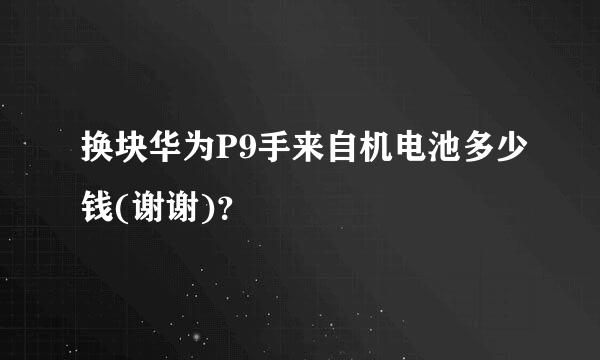 换块华为P9手来自机电池多少钱(谢谢)?